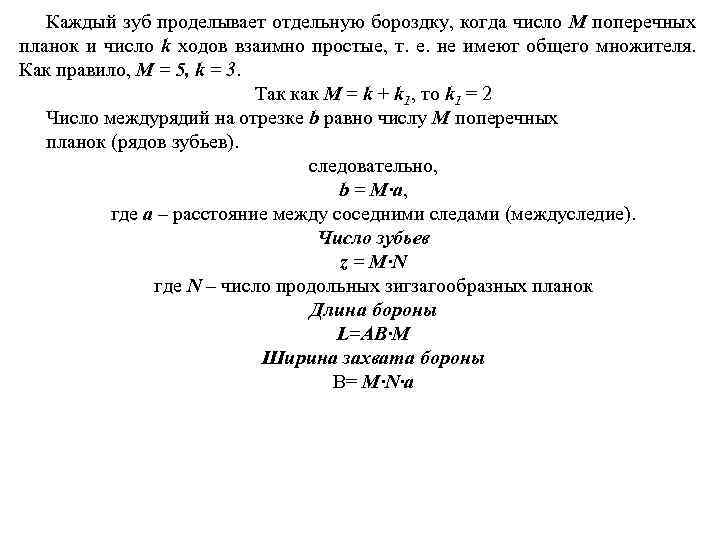 Каждый зуб проделывает отдельную бороздку, когда число $M$ поперечных планок и число $k$ ходов взаимно простые, т. е. не имеют общего множителя. Как правило, $M = 5$, $k = 3$.

Так как $M = k + k_1$, то $k_1 = 2$

Число междурядий на отрезке $b$ равно числу $M$ поперечных планок (рядов зубьев).

следовательно,

$b = M \cdot a$,

где $a$ – расстояние между соседними следами (междуследие).

Число зубьев

$z = M \cdot N$

где $N$ – число продольных зигзагообразных планок

Длина бороны

$L = AB \cdot M$

Ширина захвата бороны

$B = M \cdot N \cdot a$